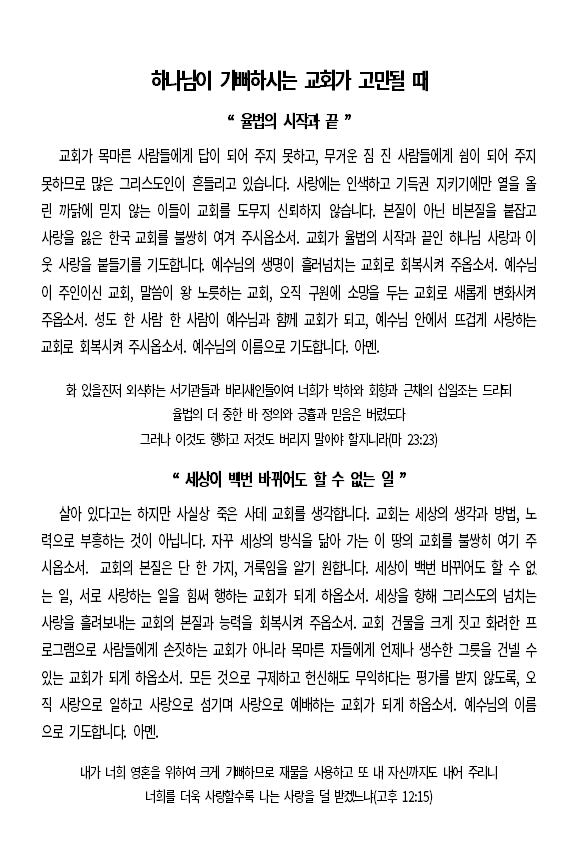 하나님이 기뻐하시는 교회가 고민될 때

“ 율법의 시작과 끝 ”

교회가 목마른 사람들에게 답이 되어 주지 못하고, 무거운 짐 진 사람들에게 쉼이 되어 주지 못하므로 많은 그리스도인이 흔들리고 있습니다. 사랑에는 인색하고 기득권 지키기에만 열을 올린 까닭에 믿지 않는 이들이 교회를 도무지 신뢰하지 않습니다. 본질이 아닌 비본질을 붙잡고 사랑을 잃은 한국 교회를 불쌍히 여겨 주시옵소서. 교회가 율법의 시작과 끝인 하나님 사랑과 이웃 사랑을 붙들기를 기도합니다. 예수님의 생명이 흘러넘치는 교회로 회복시켜 주옵소서. 예수님이 주인이신 교회, 말씀이 왕 노릇하는 교회, 오직 구원에 소망을 두는 교회로 새롭게 변화시켜 주옵소서. 성도 한 사람 한 사람이 예수님과 함께 교회가 되고, 예수님 안에서 뜨겁게 사랑하는 교회로 회복시켜 주시옵소서. 예수님의 이름으로 기도합니다. 아멘.

화 있을진저 외식하는 서기관들과 바리새인들이여 너희가 박하와 회향과 근채의 십일조는 드리되 율법의 더 중한 바 정의와 긍휼과 믿음은 버렸도다
그러나 이것도 행하고 저것도 버리지 말아야 할지니라(마 23:23)

“ 세상이 백번 바뀌어도 할 수 없는 일 ”

살아 있다고는 하지만 사실상 죽은 사데 교회를 생각합니다. 교회는 세상의 생각과 방법, 노력으로 부흥하는 것이 아닙니다. 자꾸 세상의 방식을 닮아 가는 이 땅의 교회를 불쌍히 여기 주시옵소서. 교회의 본질은 단 한 가지, 거룩임을 알기 원합니다. 세상이 백번 바뀌어도 할 수 없는 일, 서로 사랑하는 일을 힘써 행하는 교회가 되게 하옵소서. 세상을 향해 그리스도의 넘치는 사랑을 흘려보내는 교회의 본질과 능력을 회복시켜 주옵소서. 교회 건물을 크게 짓고 화려한 프로그램으로 사람들에게 손짓하는 교회가 아니라 목마른 자들에게 언제나 생수한 그릇을 건넬 수 있는 교회가 되게 하옵소서. 모든 것으로 구제하고 헌신해도 무익하다는 평가를 받지 않도록, 오직 사랑으로 일하고 사랑으로 섬기며 사랑으로 예배하는 교회가 되게 하옵소서. 예수님의 이름으로 기도합니다. 아멘.

내가 너희 영혼을 위하여 크게 기뻐하므로 재물을 사용하고 또 내 자신까지도 내어 주리니
너희를 더욱 사랑할수록 나는 사랑을 덜 받겠느냐(고후 12:15)